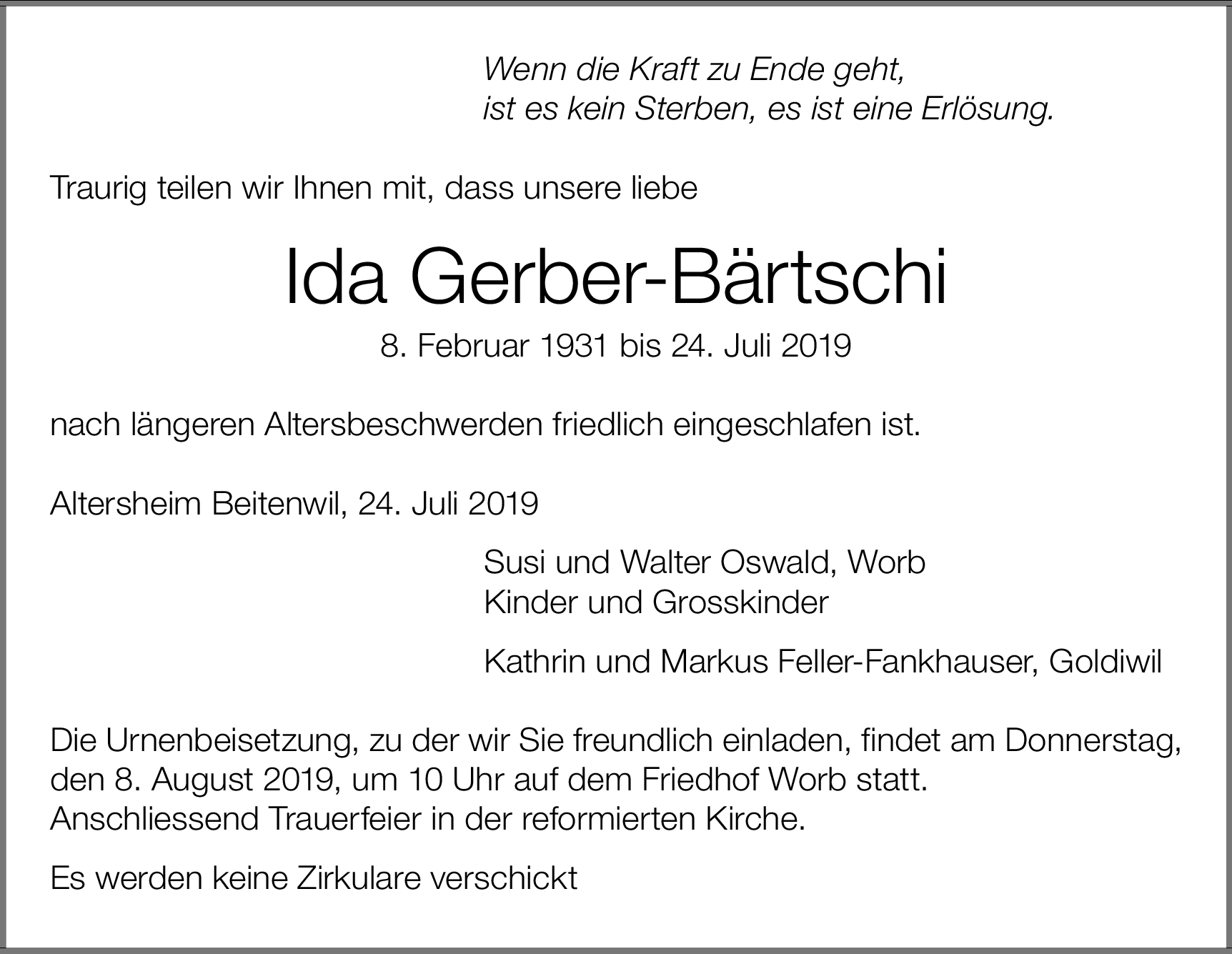 Wenn die Kraft zu Ende geht,
ist es kein Sterben, es ist eine Erlösung.

Traurig teilen wir Ihnen mit, dass unsere liebe

Ida Gerber-Bärtschi

8. Februar 1931 bis 24. Juli 2019

nach längeren Altersbeschwerden friedlich eingeschlafen ist.

Altersheim Beitenwil, 24. Juli 2019

Susi und Walter Oswald, Worb
Kinder und Grosskinder

Kathrin und Markus Feller-Fankhauser, Goldiwil

Die Urnenbeisetzung, zu der wir Sie freundlich einladen, findet am Donnerstag, den 8. August 2019, um 10 Uhr auf dem Friedhof Worb statt.
Anschliessend Trauerfeier in der reformierten Kirche.

Es werden keine Zirkulare verschickt